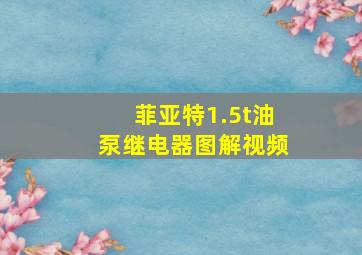 菲亚特1.5t油泵继电器图解视频